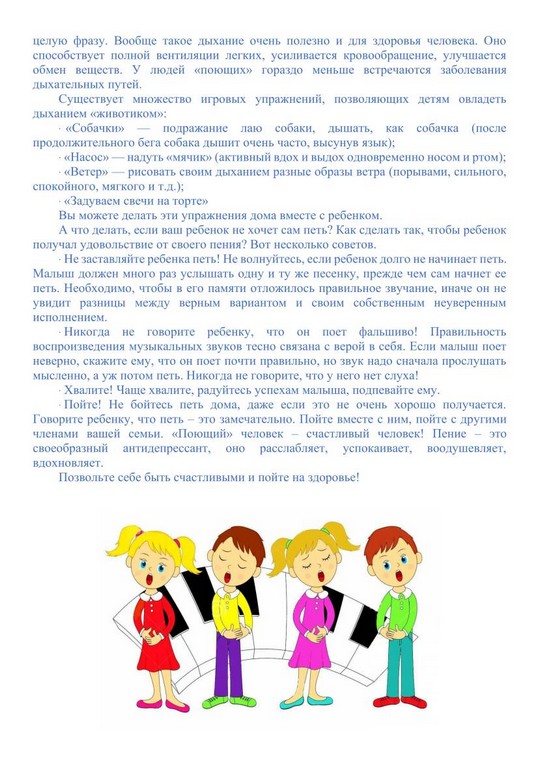 целую фразу. Вообще такое дыхание очень полезно и для здоровья человека. Оно способствует полной вентиляции легких, усиливается кровообращение, улучшается обмен веществ. У людей «поющих» гораздо меньше встречаются заболевания дыхательных путей.

Существует множество игровых упражнений, позволяющих детям овладеть дыханием «животиком»:

· «Собачки» — подражание лаю собаки, дышать, как собачка (после продолжительного бега собака дышит очень часто, высунув язык);

· «Насос» — надуть «мячик» (активный вдох и выдох одновременно носом и ртом);

· «Ветер» — рисовать своим дыханием разные образы ветра (порывами, сильного, спокойного, мягкого и т.д.);

· «Задуваем свечи на торте»

Вы можете делать эти упражнения дома вместе с ребенком.

А что делать, если ваш ребенок не хочет сам петь? Как сделать так, чтобы ребенок получал удовольствие от своего пения? Вот несколько советов.

· Не заставляйте ребенка петь! Не волнуйтесь, если ребенок долго не начинает петь. Малыш должен много раз услышать одну и ту же песенку, прежде чем сам начнет ее петь. Необходимо, чтобы в его памяти отложилось правильное звучание, иначе он не увидит разницы между верным вариантом и своим собственным неуверенным исполнением.

· Никогда не говорите ребенку, что он поет фальшиво! Правильность воспроизведения музыкальных звуков тесно связана с верой в себя. Если малыш поет неверно, скажите ему, что он поет почти правильно, но звук надо сначала прослушать мысленно, а уж потом петь. Никогда не говорите, что у него нет слуха!

· Хвалите! Чаще хвалите, радуйтесь успехам малыша, подпевайте ему.

· Пойте! Не бойтесь петь дома, даже если это не очень хорошо получается. Говорите ребенку, что петь – это замечательно. Пойте вместе с ним, пойте с другими членами вашей семьи. «Поющий» человек – счастливый человек! Пение – это своеобразный антидепрессант, оно расслабляет, успокаивает, воодушевляет, вдохновляет.

Позвольте себе быть счастливыми и пойте на здоровье!